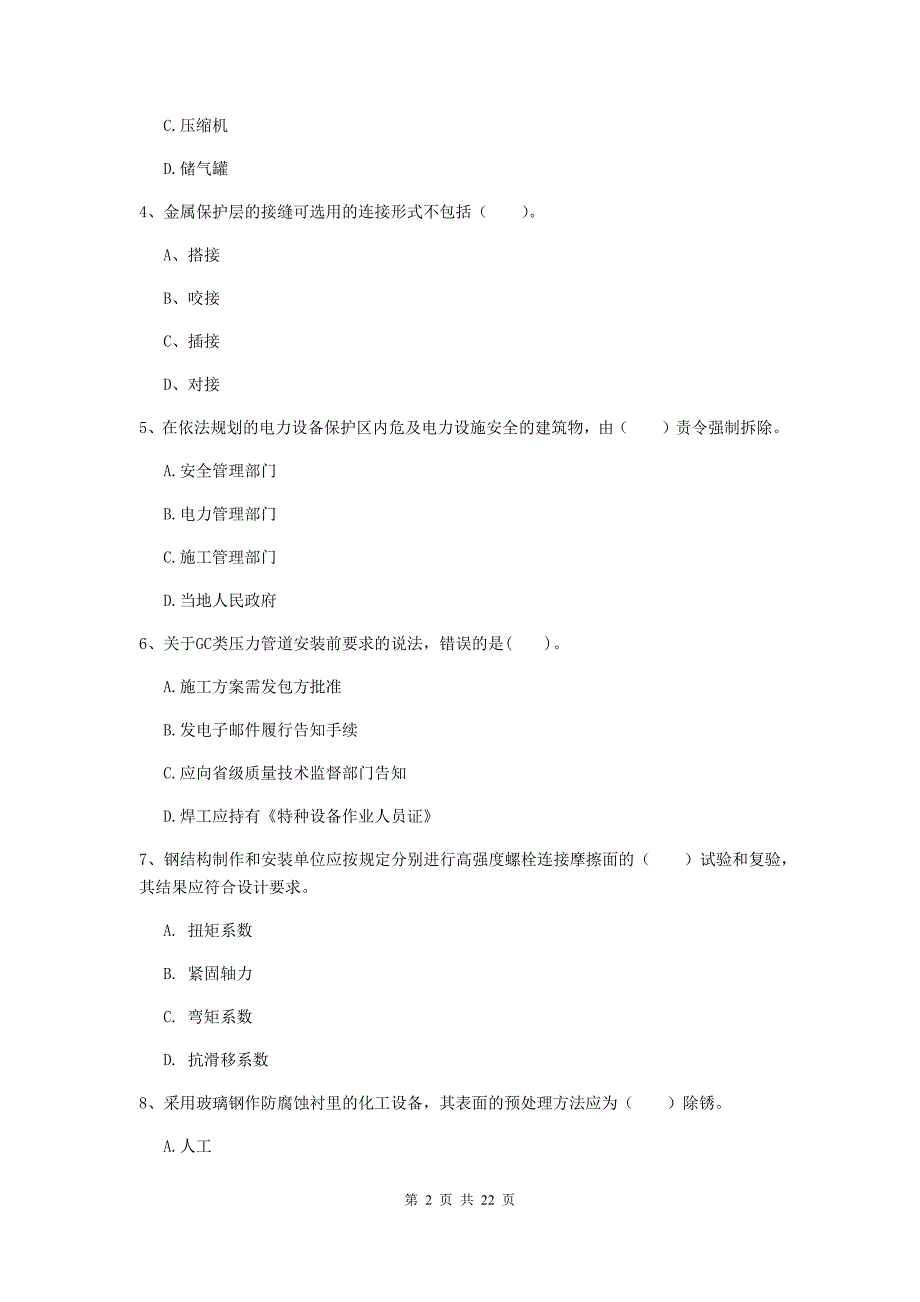 C.压缩机

D.储气罐

4、金属保护层的接缝可选用的连接形式不包括（　　）。

A、搭接

B、咬接

C、插接

D、对接

5、在依法规划的电力设备保护区内危及电力设施安全的建筑物，由（　　）责令强制拆除。

A.安全管理部门

B.电力管理部门

C.施工管理部门

D.当地人民政府

6、关于GC类压力管道安装前要求的说法，错误的是(　　)。

A.施工方案需发包方批准

B.发电子邮件履行告知手续

C.应向省级质量技术监督部门告知

D.焊工应持有《特种设备作业人员证》

7、钢结构制作和安装单位应按规定分别进行高强度螺栓连接摩擦面的（　　）试验和复验，其结果应符合设计要求。

A. 扭矩系数

B. 紧固轴力

C. 弯矩系数

D. 抗滑移系数

8、采用玻璃钢作防腐蚀衬里的化工设备，其表面的预处理方法应为（　　）除锈。

A.人工

第 2 页 共 22 页